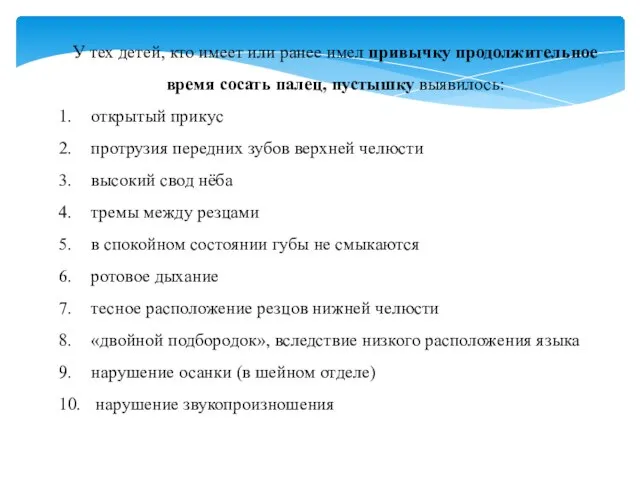 У тех детей, кто имеет или ранее имел привычку продолжительное время сосать палец, пустышку выявилось:

1. открытый прикус
2. протрузия передних зубов верхней челюсти
3. высокий свод нёба
4. тремы между резцами
5. в спокойном состоянии губы не смыкаются
6. ротовое дыхание
7. тесное расположение резцов нижней челюсти
8. «двойной подбородок», вследствие низкого расположения языка
9. нарушение осанки (в шейном отделе)
10. нарушение звукопроизношения